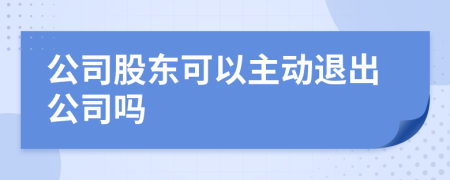 公司股东可以主动退出公司吗